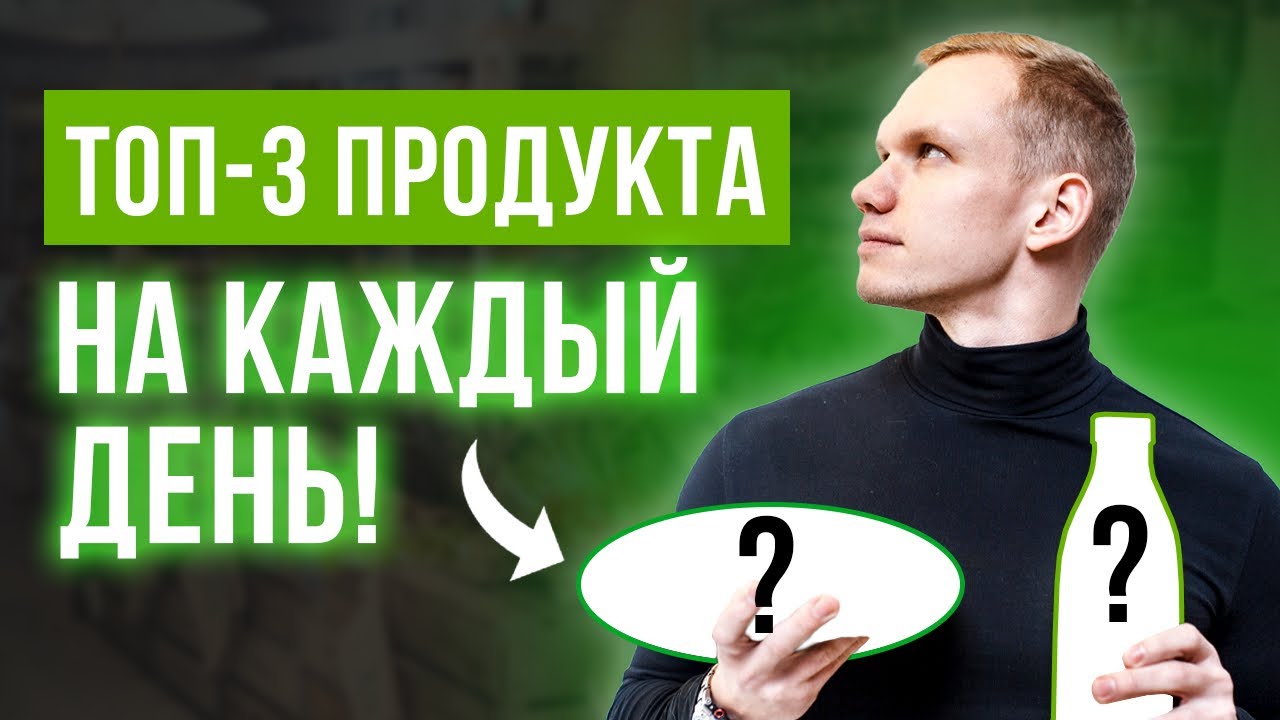 ТОП-3 ПРОДУКТА
НА КАЖДЫЙ ДЕНЬ!
?
?